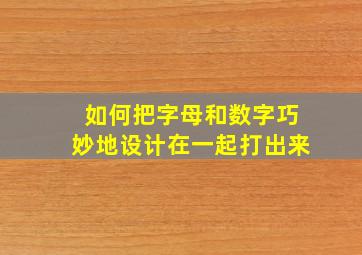 如何把字母和数字巧妙地设计在一起打出来